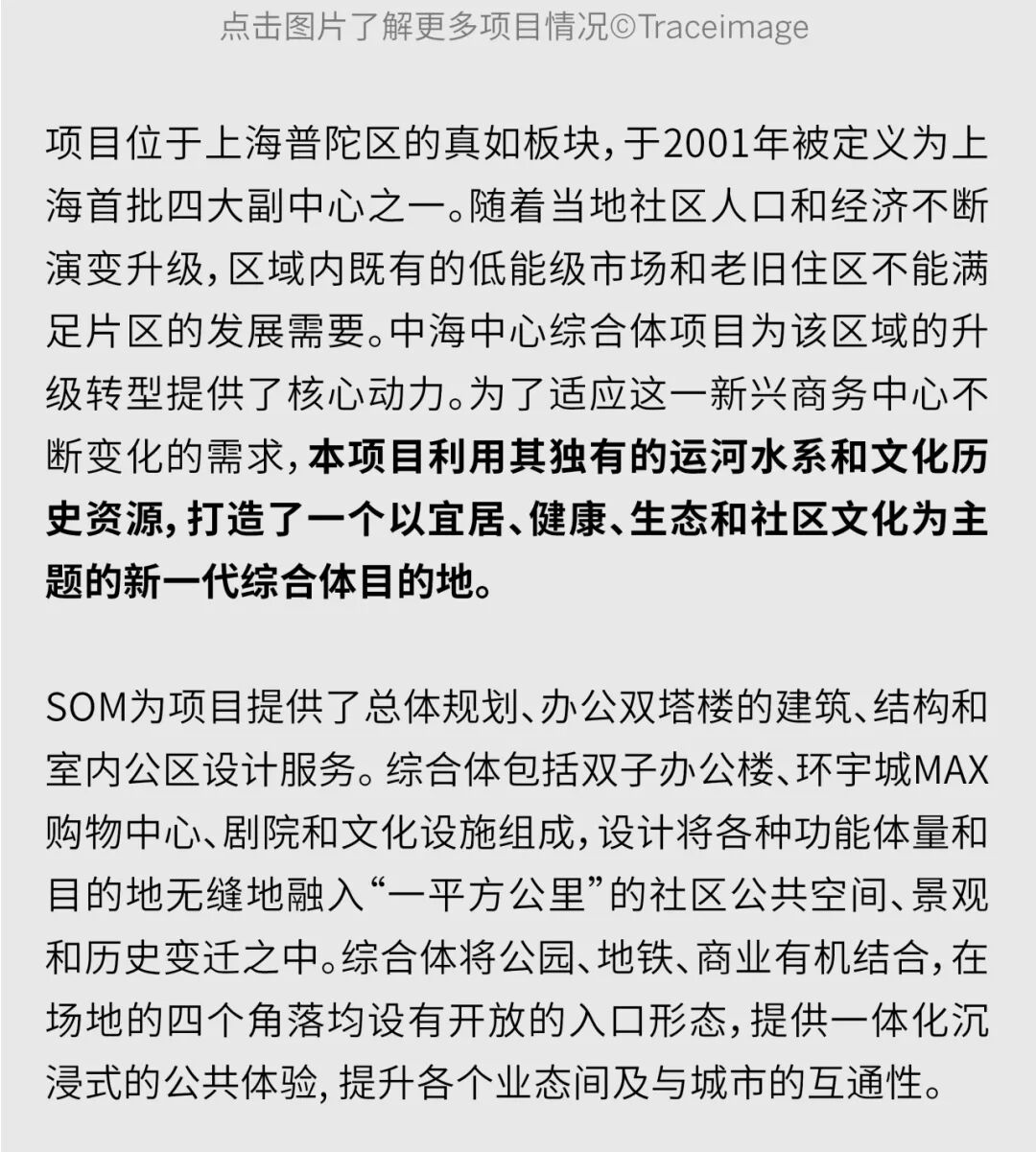 点击图片了解更多项目情况©Traceimage

项目位于上海普陀区的真如板块，于2001年被定义为上海首批四大副中心之一。随着当地社区人口和经济不断演变升级，区域内既有的低能级市场和老旧住区不能满足片区的发展需要。中海中心综合体项目为该区域的升级转型提供了核心动力。为了适应这一新兴商务中心不断变化的需求，本项目利用其独有的运河水系和文化历史资源，打造了一个以宜居、健康、生态和社区文化为主题的新一代综合体目的地。

SOM为项目提供了总体规划、办公双塔楼的建筑、结构和室内公区设计服务。综合体包括双子办公楼、环宇城MAX购物中心、剧院和文化设施组成，设计将各种功能体量和目的地无缝地融入“一平方公里”的社区公共空间、景观和历史变迁之中。综合体将公园、地铁、商业有机结合，在场地的四个角落均设有开放的入口形态，提供一体化沉浸式的公共体验，提升各个业态间及与城市的互通性。